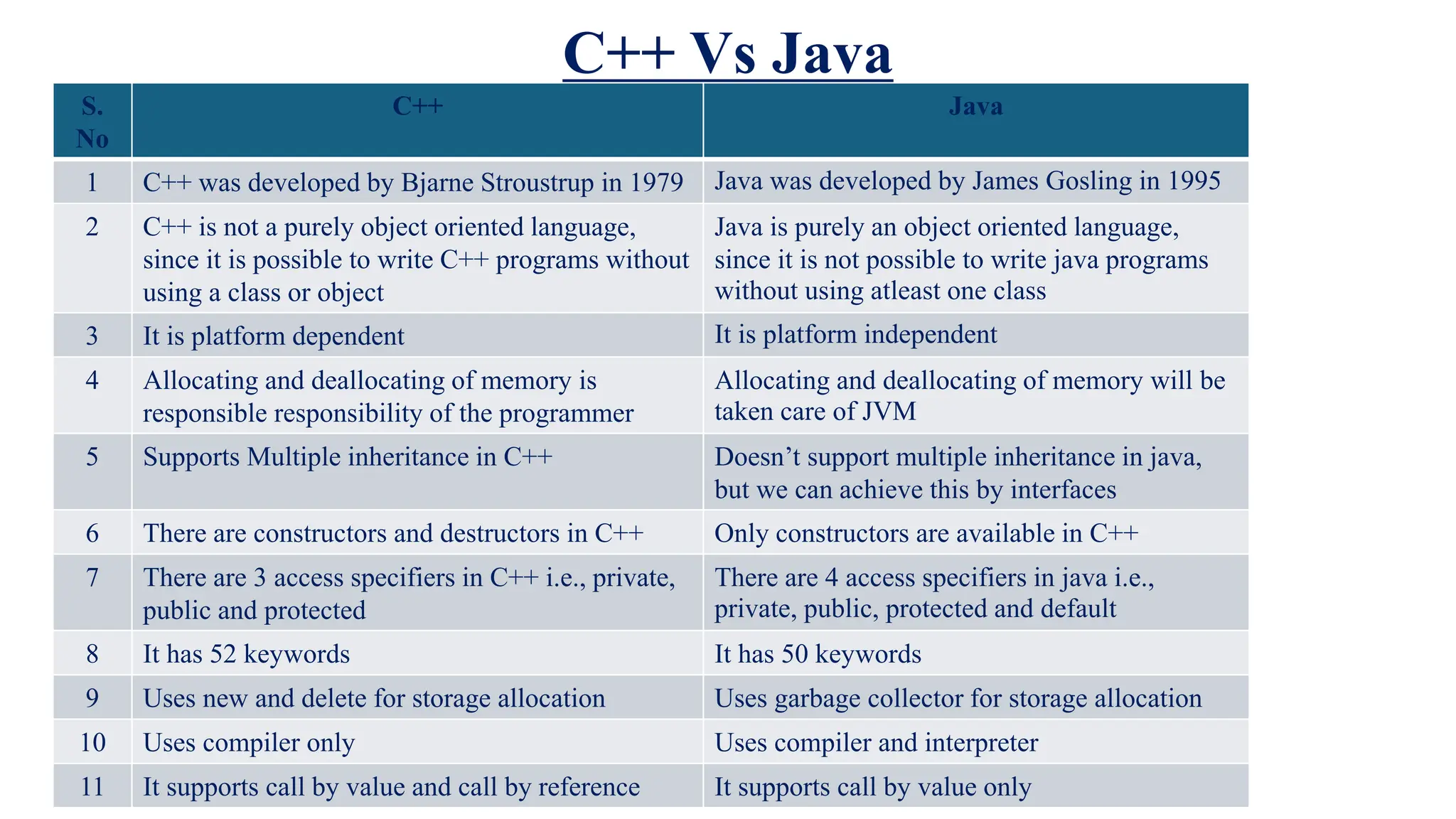 C++ Vs Java

| S. No | C++ | Java |
|---|---|---|
| 1 | C++ was developed by Bjarne Stroustrup in 1979 | Java was developed by James Gosling in 1995 |
| 2 | C++ is not a purely object oriented language, since it is possible to write C++ programs without using a class or object | Java is purely an object oriented language, since it is not possible to write java programs without using atleast one class |
| 3 | It is platform dependent | It is platform independent |
| 4 | Allocating and deallocating of memory is responsible responsibility of the programmer | Allocating and deallocating of memory will be taken care of JVM |
| 5 | Supports Multiple inheritance in C++ | Doesn’t support multiple inheritance in java, but we can achieve this by interfaces |
| 6 | There are constructors and destructors in C++ | Only constructors are available in C++ |
| 7 | There are 3 access specifiers in C++ i.e., private, public and protected | There are 4 access specifiers in java i.e., private, public, protected and default |
| 8 | It has 52 keywords | It has 50 keywords |
| 9 | Uses new and delete for storage allocation | Uses garbage collector for storage allocation |
| 10 | Uses compiler only | Uses compiler and interpreter |
| 11 | It supports call by value and call by reference | It supports call by value only |